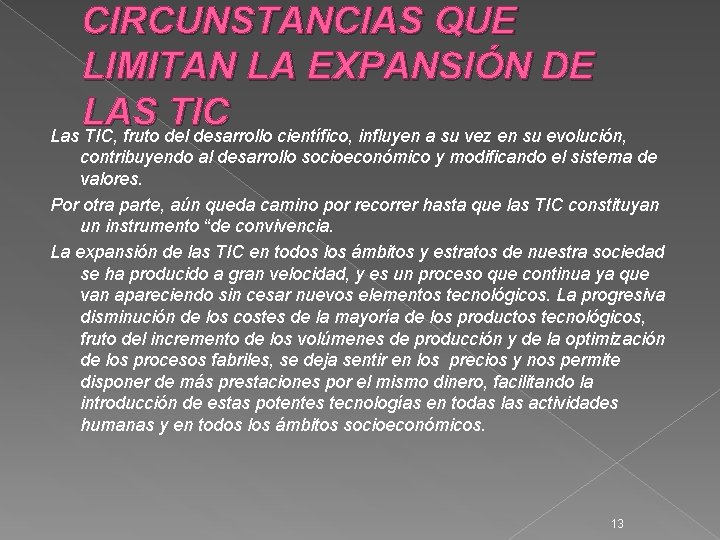 CIRCUNSTANCIAS QUE LIMITAN LA EXPANSIÓN DE LAS TIC

Las TIC, fruto del desarrollo científico, influyen a su vez en su evolución, contribuyendo al desarrollo socioeconómico y modificando el sistema de valores.

Por otra parte, aún queda camino por recorrer hasta que las TIC constituyan un instrumento “de convivencia.

La expansión de las TIC en todos los ámbitos y estratos de nuestra sociedad se ha producido a gran velocidad, y es un proceso que continua ya que van apareciendo sin cesar nuevos elementos tecnológicos. La progresiva disminución de los costes de la mayoría de los productos tecnológicos, fruto del incremento de los volúmenes de producción y de la optimización de los procesos fabriles, se deja sentir en los precios y nos permite disponer de más prestaciones por el mismo dinero, facilitando la introducción de estas potentes tecnologías en todas las actividades humanas y en todos los ámbitos socioeconómicos.

13